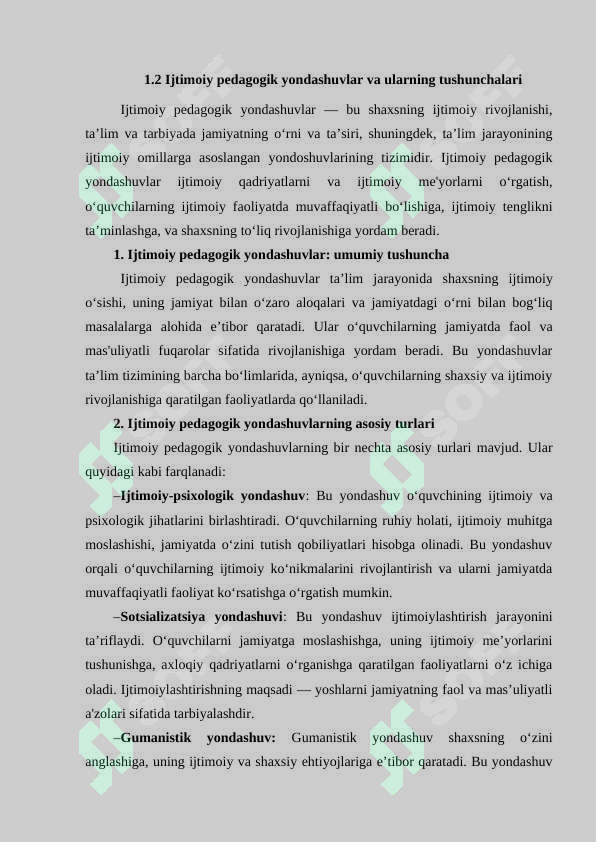 1.2 Ijtimoiy pedagogik yondashuvlar va ularning tushunchalari

Ijtimoiy pedagogik yondashuvlar — bu shaxsning ijtimoiy rivojlanishi, ta’lim va tarbiyada jamiyatning o‘rni va ta’siri, shuningdek, ta’lim jarayonining ijtimoiy omillarga asoslangan yondoshuvlarining tizimidir. Ijtimoiy pedagogik yondashuvlar ijtimoiy qadriyatlarni va ijtimoiy me'yorlarni o‘rgatish, o‘quvchilarning ijtimoiy faoliyatda muvaffaqiyatli bo‘lishiga, ijtimoiy tenglikni ta’minlashga, va shaxsning to‘liq rivojlanishiga yordam beradi.

1. Ijtimoiy pedagogik yondashuvlar: umumiy tushuncha

Ijtimoiy pedagogik yondashuvlar ta’lim jarayonida shaxsning ijtimoiy o‘sishi, uning jamiyat bilan o‘zaro aloqalari va jamiyatdagi o‘rni bilan bog‘liq masalalarga alohida e’tibor qaratadi. Ular o‘quvchilarning jamiyatda faol va mas'uliyatli fuqarolar sifatida rivojlanishiga yordam beradi. Bu yondashuvlar ta’lim tizimining barcha bo‘limlarida, ayniqsa, o‘quvchilarning shaxsiy va ijtimoiy rivojlanishiga qaratilgan faoliyatlarda qo‘llaniladi.

2. Ijtimoiy pedagogik yondashuvlarning asosiy turlari

Ijtimoiy pedagogik yondashuvlarning bir nechta asosiy turlari mavjud. Ular quyidagi kabi farqlanadi:

–Ijtimoiy-psixologik yondashuv: Bu yondashuv o‘quvchining ijtimoiy va psixologik jihatlarini birlashtiradi. O‘quvchilarning ruhiy holati, ijtimoiy muhitga moslashishi, jamiyatda o‘zini tutish qobiliyatlari hisobga olinadi. Bu yondashuv orqali o‘quvchilarning ijtimoiy ko‘nikmalarini rivojlantirish va ularni jamiyatda muvaffaqiyatli faoliyat ko‘rsatishga o‘rgatish mumkin.

–Sotsializatsiya yondashuvi: Bu yondashuv ijtimoiylashtirish jarayonini ta’riflaydi. O‘quvchilarni jamiyatga moslashishga, uning ijtimoiy me’yorlarini tushunishga, axloqiy qadriyatlarni o‘rganishga qaratilgan faoliyatlarni o‘z ichiga oladi. Ijtimoiylashtirishning maqsadi — yoshlarni jamiyatning faol va mas’uliyatli a'zolari sifatida tarbiyalashdir.

–Gumanistik yondashuv: Gumanistik yondashuv shaxsning o‘zini anglashiga, uning ijtimoiy va shaxsiy ehtiyojlariga e’tibor qaratadi. Bu yondashuv